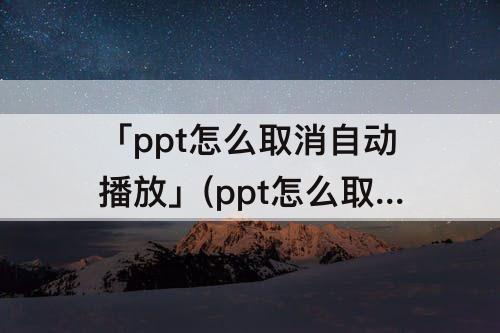 「ppt怎么取消自动播放」（ppt怎么取...